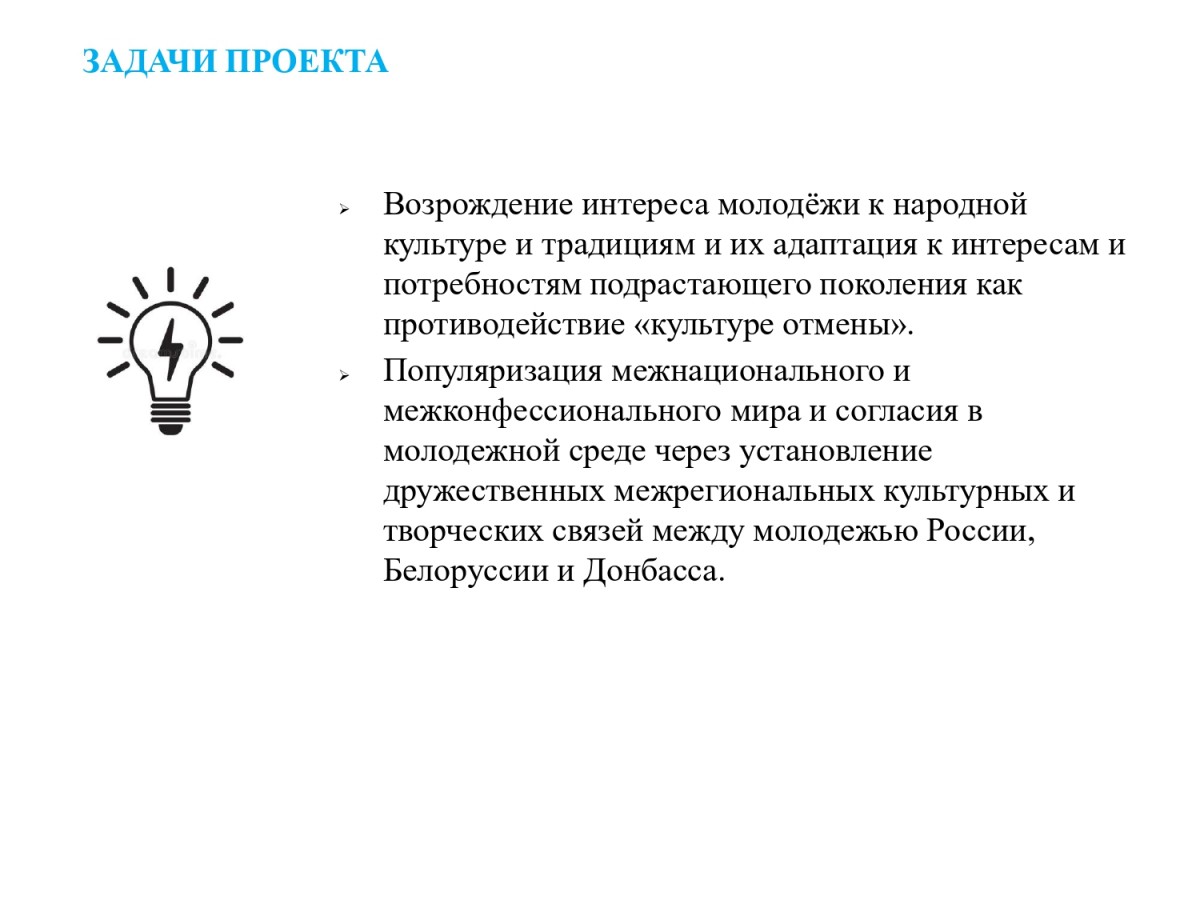 ЗАДАЧИ ПРОЕКТА

➢ Возрождение интереса молодёжи к народной культуре и традициям и их адаптация к интересам и потребностям подрастающего поколения как противодействие «культуре отмены».

➢ Популяризация межнационального и межконфессионального мира и согласия в молодежной среде через установление дружественных межрегиональных культурных и творческих связей между молодежью России, Белоруссии и Донбасса.